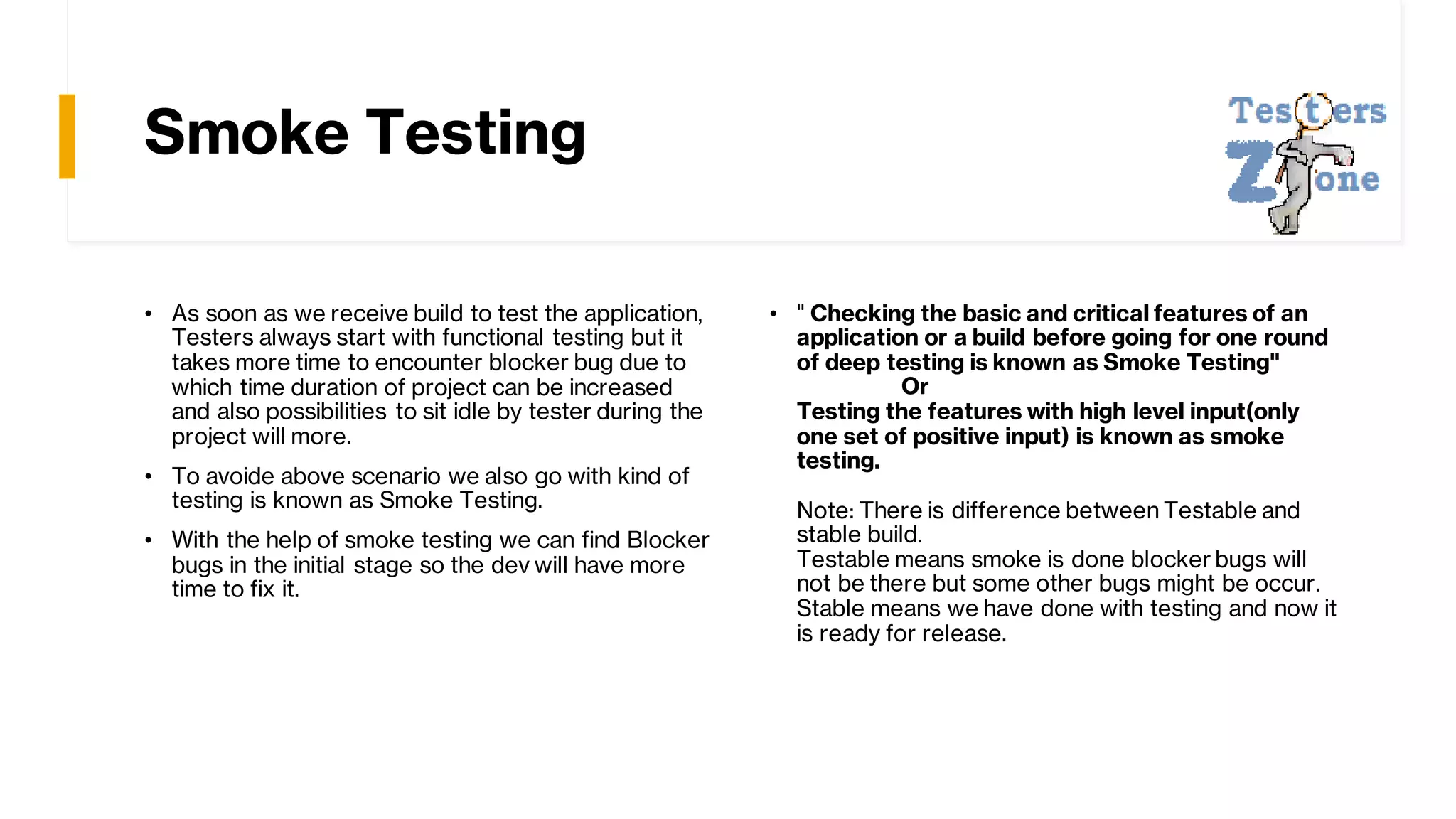 Smoke Testing

Testers Zone

• As soon as we receive build to test the application, Testers always start with functional testing but it takes more time to encounter blocker bug due to which time duration of project can be increased and also possibilities to sit idle by tester during the project will more.

• To avoide above scenario we also go with kind of testing is known as Smoke Testing.

• With the help of smoke testing we can find Blocker bugs in the initial stage so the dev will have more time to fix it.

• " Checking the basic and critical features of an application or a build before going for one round of deep testing is known as Smoke Testing"
Or
Testing the features with high level input(only one set of positive input) is known as smoke testing.

Note: There is difference between Testable and stable build.
Testable means smoke is done blocker bugs will not be there but some other bugs might be occur.
Stable means we have done with testing and now it is ready for release.